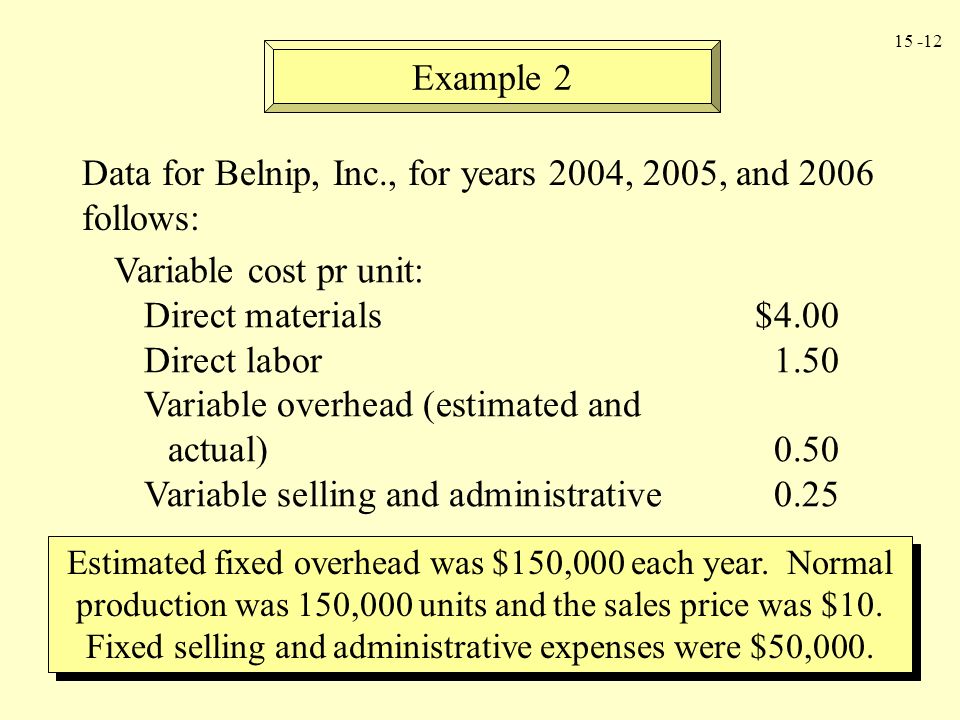 15 -12

Example 2

Data for Belnip, Inc., for years 2004, 2005, and 2006 follows:

Variable cost pr unit:

| | |
|---|---|
| Direct materials | \$4.00 |
| Direct labor | 1.50 |
| Variable overhead (estimated and actual) | 0.50 |
| Variable selling and administrative | 0.25 |

Estimated fixed overhead was \$150,000 each year. Normal production was 150,000 units and the sales price was \$10. Fixed selling and administrative expenses were \$50,000.